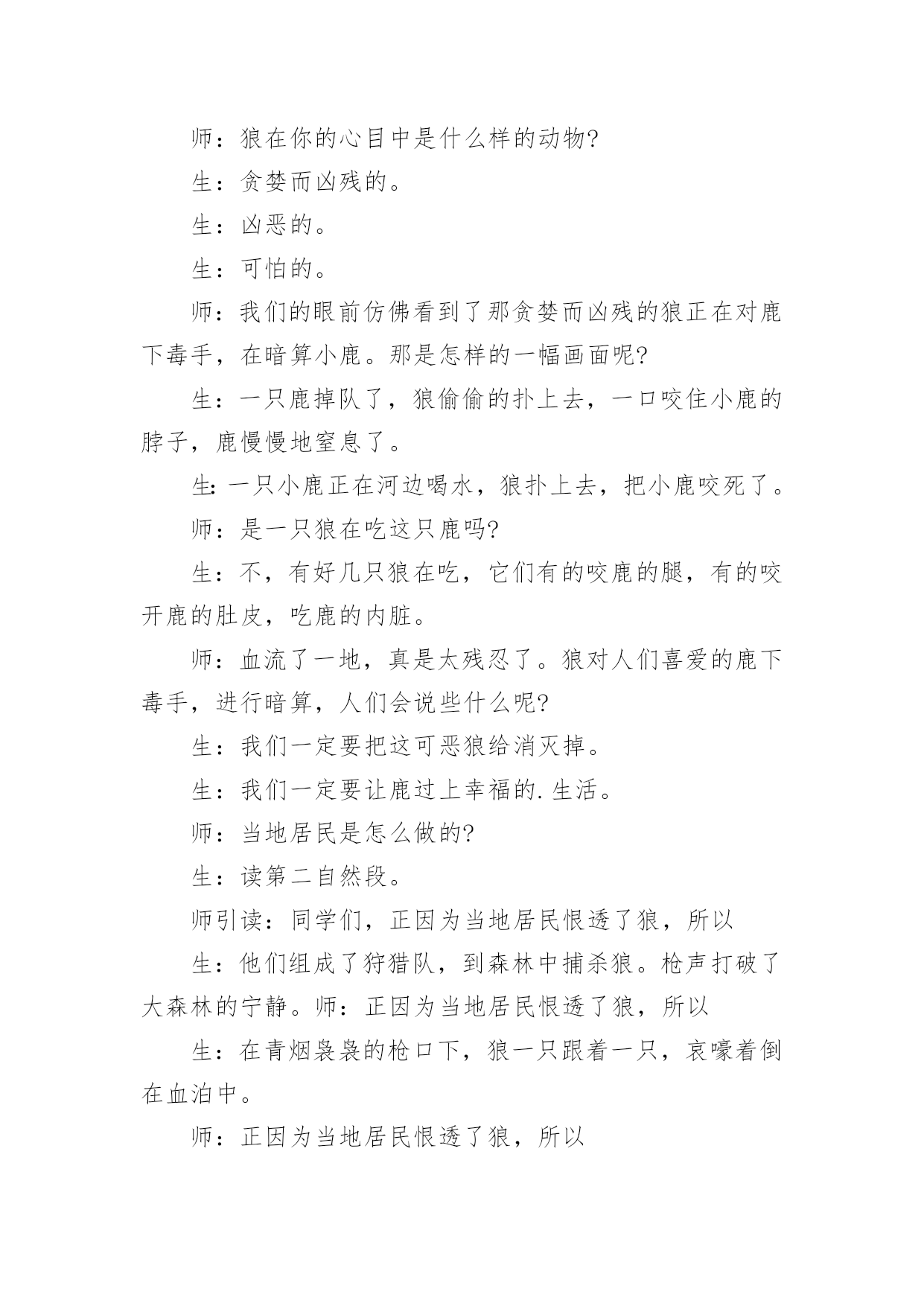 师：狼在你的心目中是什么样的动物?

生：贪婪而凶残的。

生：凶恶的。

生：可怕的。

师：我们的眼前仿佛看到了那贪婪而凶残的狼正在对鹿下毒手，在暗算小鹿。那是怎样的一幅画面呢?

生：一只鹿掉队了，狼偷偷的扑上去，一口咬住小鹿的脖子，鹿慢慢地窒息了。

生:一只小鹿正在河边喝水，狼扑上去，把小鹿咬死了。

师：是一只狼在吃这只鹿吗?

生：不，有好几只狼在吃，它们有的咬鹿的腿，有的咬开鹿的肚皮，吃鹿的内脏。

师：血流了一地，真是太残忍了。狼对人们喜爱的鹿下毒手，进行暗算，人们会说些什么呢?

生：我们一定要把这可恶狼给消灭掉。

生：我们一定要让鹿过上幸福的.生活。

师：当地居民是怎么做的?

生：读第二自然段。

师引读：同学们，正因为当地居民恨透了狼，所以

生：他们组成了狩猎队，到森林中捕杀狼。枪声打破了大森林的宁静。师：正因为当地居民恨透了狼，所以

生：在青烟袅袅的枪口下，狼一只跟着一只，哀嚎着倒在血泊中。

师：正因为当地居民恨透了狼，所以